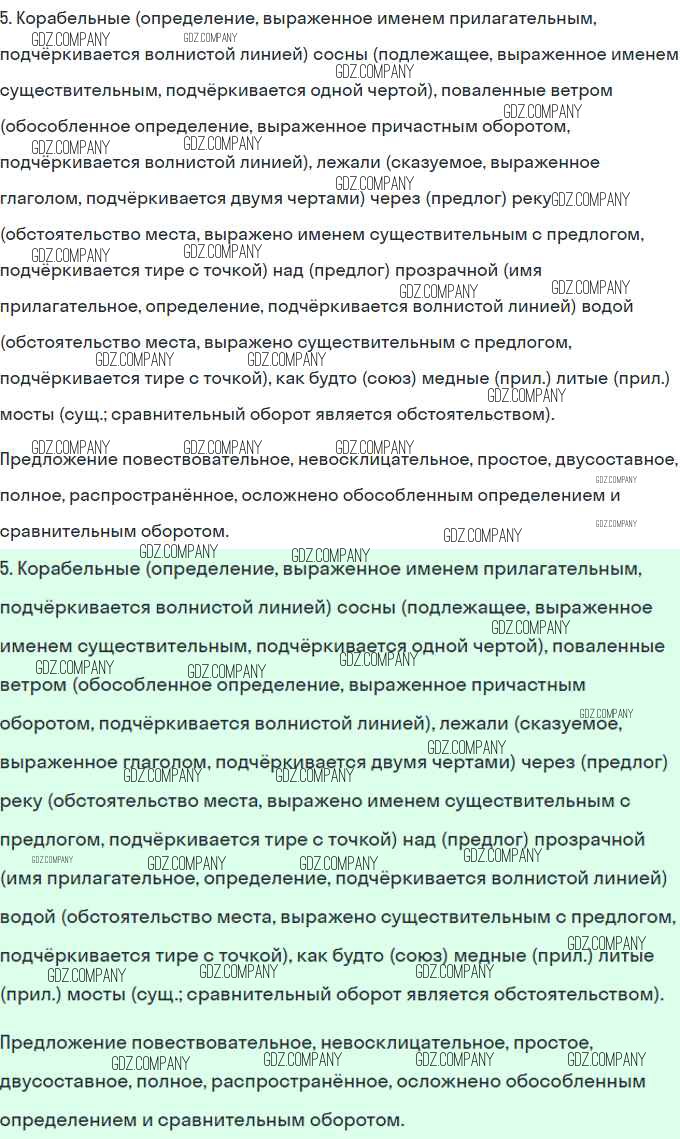 5. Корабельные (определение, выраженное именем прилагательным, подчёркивается волнистой линией) сосны (подлежащее, выраженное именем существительным, подчёркивается одной чертой), поваленные ветром (обособленное определение, выраженное причастным оборотом, подчёркивается волнистой линией), лежали (сказуемое, выраженное глаголом, подчёркивается двумя чертами) через (предлог) реку (обстоятельство места, выражено именем существительным с предлогом, подчёркивается тире с точкой) над (предлог) прозрачной (имя прилагательное, определение, подчёркивается волнистой линией) водой (обстоятельство места, выражено существительным с предлогом, подчёркивается тире с точкой), как будто (союз) медные (прил.) литые (прил.) мосты (сущ.; сравнительный оборот является обстоятельством).

Предложение повествовательное, невосклицательное, простое, двусоставное, полное, распространённое, осложнено обособленным определением и сравнительным оборотом.

5. Корабельные (определение, выраженное именем прилагательным, подчёркивается волнистой линией) сосны (подлежащее, выраженное именем существительным, подчёркивается одной чертой), поваленные ветром (обособленное определение, выраженное причастным оборотом, подчёркивается волнистой линией), лежали (сказуемое, выраженное глаголом, подчёркивается двумя чертами) через (предлог) реку (обстоятельство места, выражено именем существительным с предлогом, подчёркивается тире с точкой) над (предлог) прозрачной (имя прилагательное, определение, подчёркивается волнистой линией) водой (обстоятельство места, выражено существительным с предлогом, подчёркивается тире с точкой), как будто (союз) медные (прил.) литые (прил.) мосты (сущ.; сравнительный оборот является обстоятельством).

Предложение повествовательное, невосклицательное, простое, двусоставное, полное, распространённое, осложнено обособленным определением и сравнительным оборотом.

GDZ.COMPANY